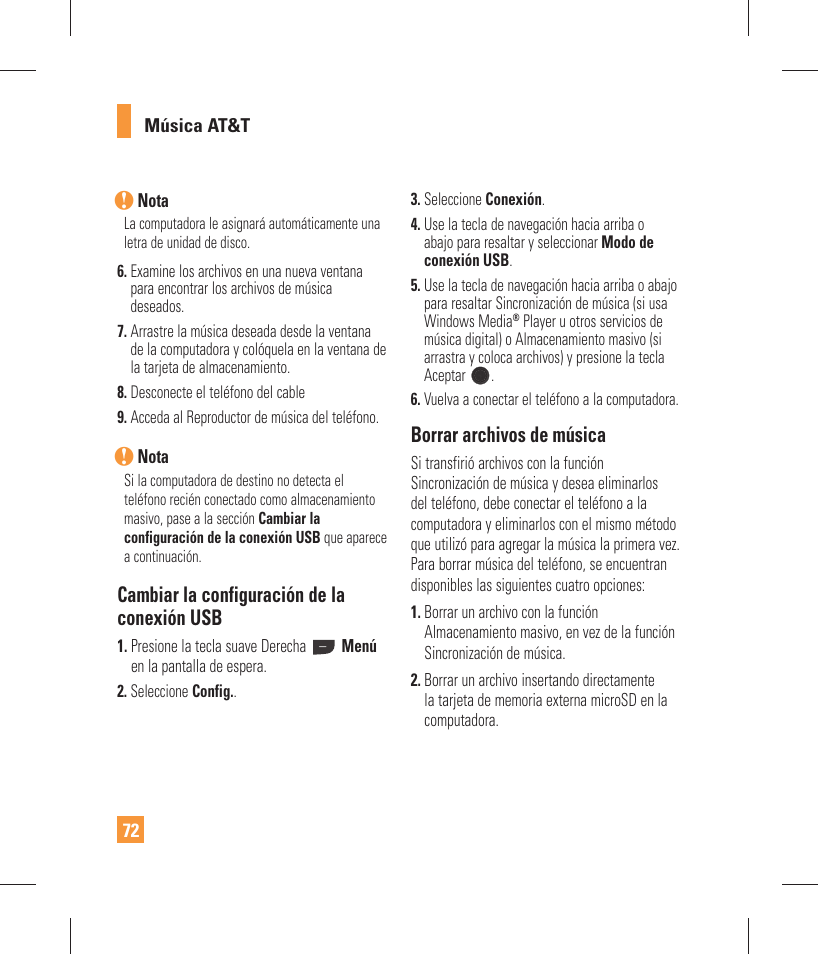 Música AT&T

Nota

La computadora le asignará automáticamente una letra de unidad de disco.

6. Examine los archivos en una nueva ventana para encontrar los archivos de música deseados.

7. Arrastre la música deseada desde la ventana de la computadora y colóquela en la ventana de la tarjeta de almacenamiento.

8. Desconecte el teléfono del cable

9. Acceda al Reproductor de música del teléfono.

Nota

Si la computadora de destino no detecta el teléfono recién conectado como almacenamiento masivo, pase a la sección Cambiar la configuración de la conexión USB que aparece a continuación.

Cambiar la configuración de la conexión USB

1. Presione la tecla suave Derecha Menú en la pantalla de espera.

2. Seleccione Config..

3. Seleccione Conexión.

4. Use la tecla de navegación hacia arriba o abajo para resaltar y seleccionar Modo de conexión USB.

5. Use la tecla de navegación hacia arriba o abajo para resaltar Sincronización de música (si usa Windows Media® Player u otros servicios de música digital) o Almacenamiento masivo (si arrastra y coloca archivos) y presione la tecla Aceptar .

6. Vuelva a conectar el teléfono a la computadora.

Borrar archivos de música

Si transfirió archivos con la función Sincronización de música y desea eliminarlos del teléfono, debe conectar el teléfono a la computadora y eliminarlos con el mismo método que utilizó para agregar la música la primera vez. Para borrar música del teléfono, se encuentran disponibles las siguientes cuatro opciones:

1. Borrar un archivo con la función Almacenamiento masivo, en vez de la función Sincronización de música.

2. Borrar un archivo insertando directamente la tarjeta de memoria externa microSD en la computadora.

72